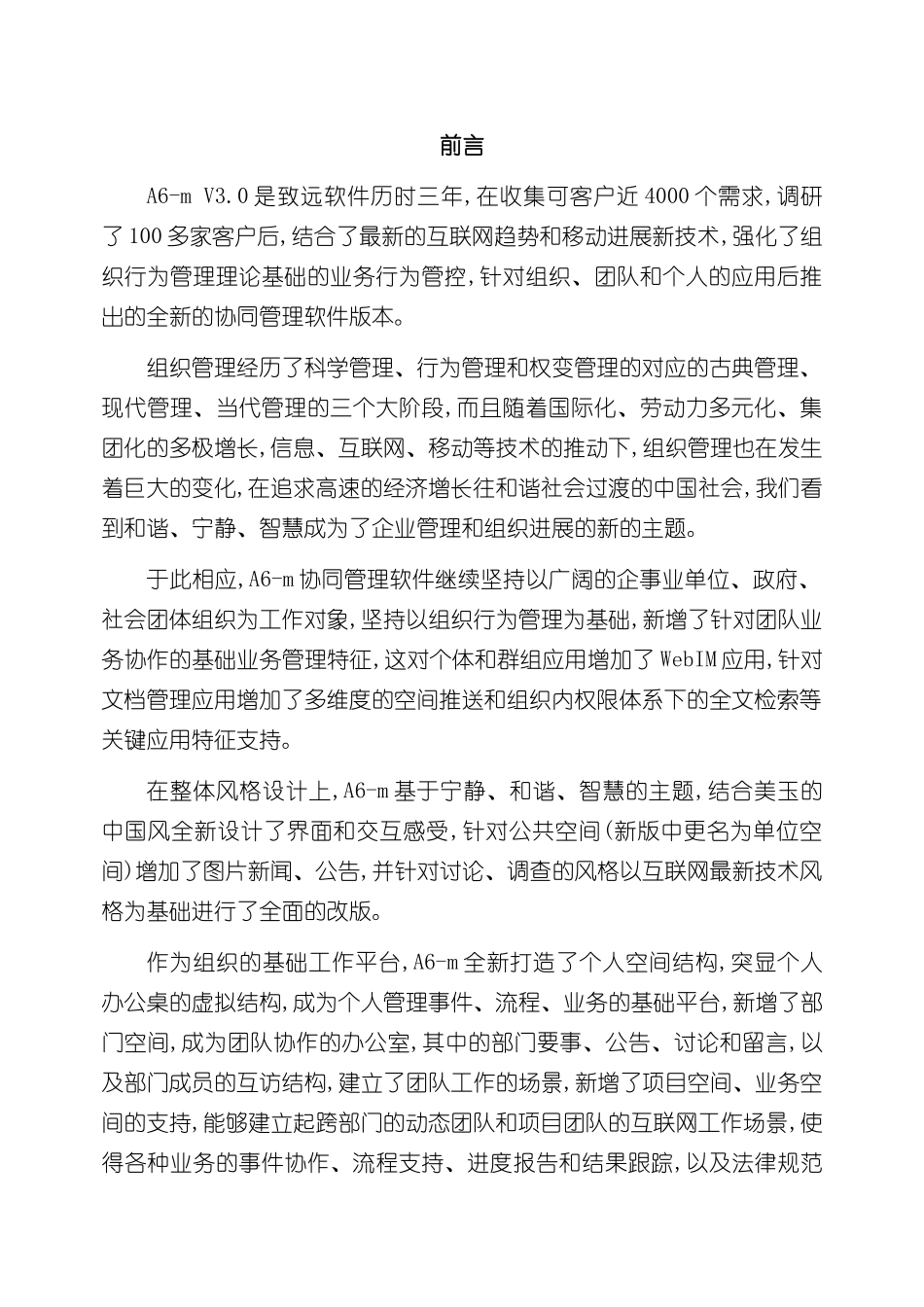 前言

A6-m V3.0 是致远软件历时三年，在收集可客户近 4000 个需求，调研了 100 多家客户后，结合了最新的互联网趋势和移动进展新技术，强化了组织行为管理理论基础的业务行为管控，针对组织、团队和个人的应用后推出的全新的协同管理软件版本。

组织管理经历了科学管理、行为管理和权变管理的对应的古典管理、现代管理、当代管理的三个大阶段，而且随着国际化、劳动力多元化、集团化的多极增长，信息、互联网、移动等技术的推动下，组织管理也在发生着巨大的变化，在追求高速的经济增长往和谐社会过渡的中国社会，我们看到和谐、宁静、智慧成为了企业管理和组织进展的新的主题。

于此相应，A6-m 协同管理软件继续坚持以广阔的企事业单位、政府、社会团体组织为工作对象，坚持以组织行为管理为基础，新增了针对团队业务协作的基础业务管理特征，这对个体和群组应用增加了 WebIM 应用，针对文档管理应用增加了多维度的空间推送和组织内权限体系下的全文检索等关键应用特征支持。

在整体风格设计上，A6-m 基于宁静、和谐、智慧的主题，结合美玉的中国风全新设计了界面和交互感受，针对公共空间(新版中更名为单位空间)增加了图片新闻、公告，并针对讨论、调查的风格以互联网最新技术风格为基础进行了全面的改版。

作为组织的基础工作平台，A6-m 全新打造了个人空间结构，突显个人办公桌的虚拟结构，成为个人管理事件、流程、业务的基础平台，新增了部门空间，成为团队协作的办公室，其中的部门要事、公告、讨论和留言，以及部门成员的互访结构，建立了团队工作的场景，新增了项目空间、业务空间的支持，能够建立起跨部门的动态团队和项目团队的互联网工作场景，使得各种业务的事件协作、流程支持、进度报告和结果跟踪，以及法律规范